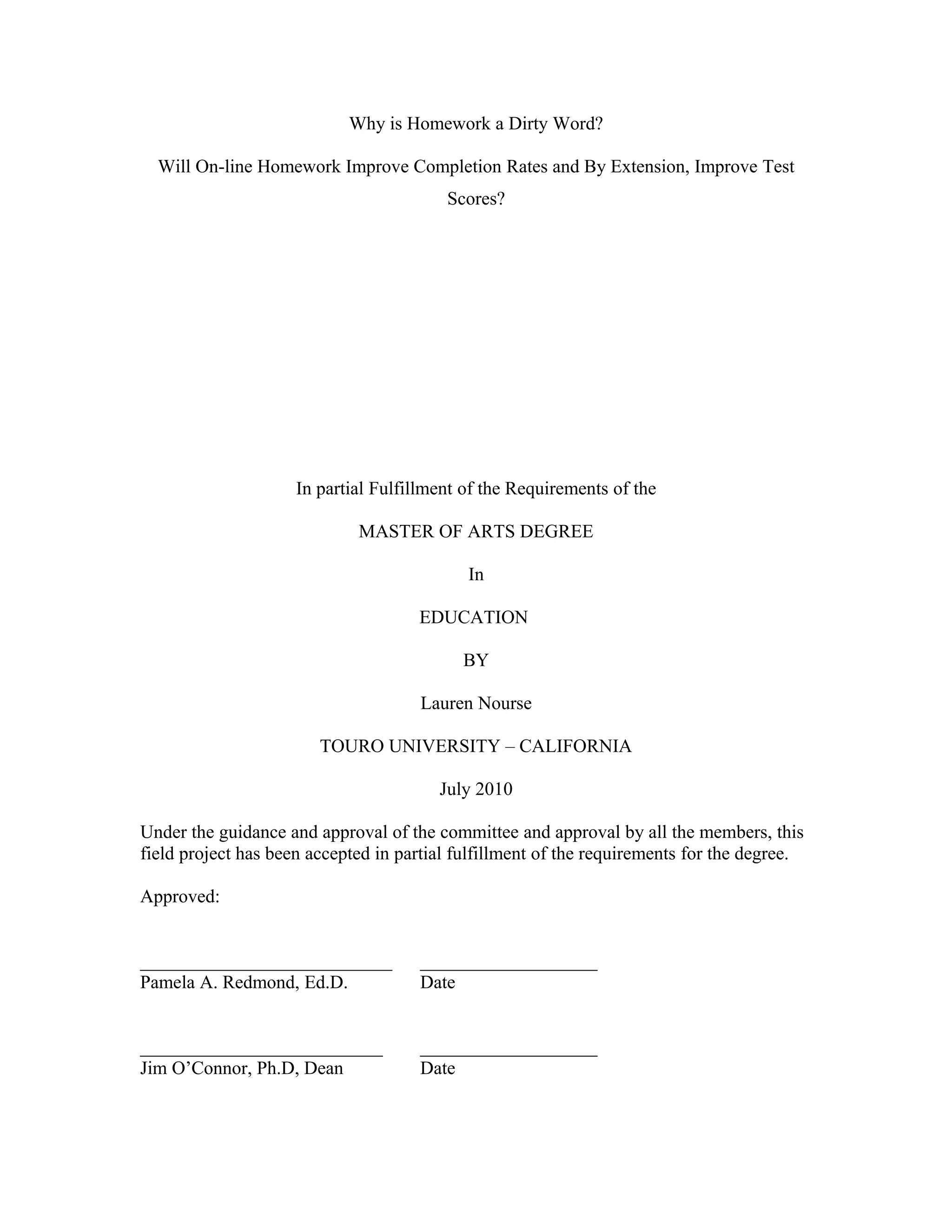 Why is Homework a Dirty Word?

Will On-line Homework Improve Completion Rates and By Extension, Improve Test Scores?

In partial Fulfillment of the Requirements of the

MASTER OF ARTS DEGREE

In

EDUCATION

BY

Lauren Nourse

TOURO UNIVERSITY – CALIFORNIA

July 2010

Under the guidance and approval of the committee and approval by all the members, this field project has been accepted in partial fulfillment of the requirements for the degree.

Approved:

Pamela A. Redmond, Ed.D. Date

Jim O'Connor, Ph.D, Dean Date